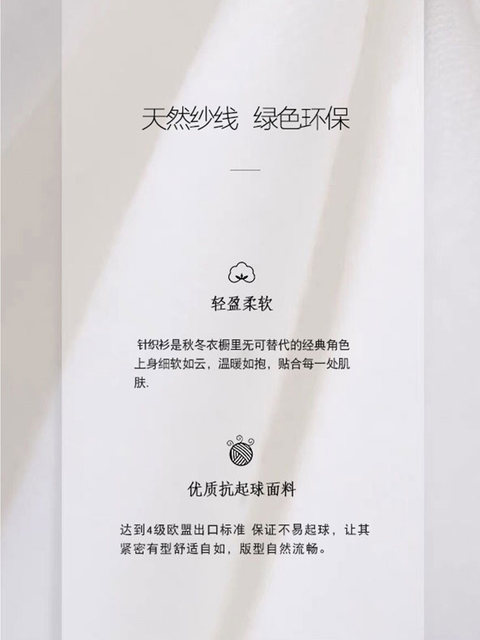 天然纱线 绿色环保

轻盈柔软

针织衫是秋冬衣橱里无可替代的经典角色上身细软如云，温暖如抱，贴合每一处肌肤.

优质抗起球面料

达到4级欧盟出口标准 保证不易起球，让其紧密有型舒适自如，版型自然流畅。